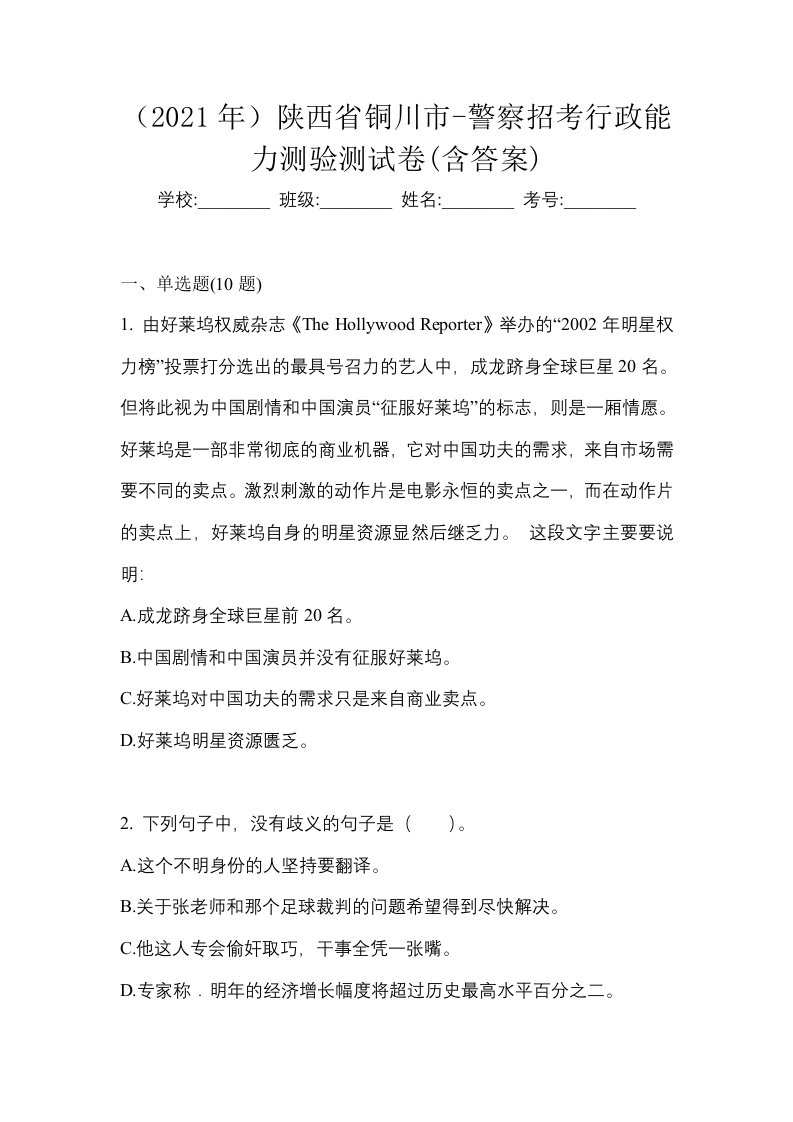 （2021 年）陕西省铜川市-警察招考行政能力测验测试卷(含答案)

学校:________ 班级:________ 姓名:________ 考号:________

一、单选题(10 题)

1. 由好莱坞权威杂志《The Hollywood Reporter》举办的“2002 年明星权力榜”投票打分选出的最具号召力的艺人中，成龙跻身全球巨星 20 名。但将此视为中国剧情和中国演员“征服好莱坞”的标志，则是一厢情愿。好莱坞是一部非常彻底的商业机器，它对中国功夫的需求，来自市场需要不同的卖点。激烈刺激的动作片是电影永恒的卖点之一，而在动作片的卖点上，好莱坞自身的明星资源显然后继乏力。 这段文字主要要说明:

A.成龙跻身全球巨星前 20 名。

B.中国剧情和中国演员并没有征服好莱坞。

C.好莱坞对中国功夫的需求只是来自商业卖点。

D.好莱坞明星资源匮乏。

2. 下列句子中，没有歧义的句子是（ ）。

A.这个不明身份的人坚持要翻译。

B.关于张老师和那个足球裁判的问题希望得到尽快解决。

C.他这人专会偷奸取巧，干事全凭一张嘴。

D.专家称．明年的经济增长幅度将超过历史最高水平百分之二。